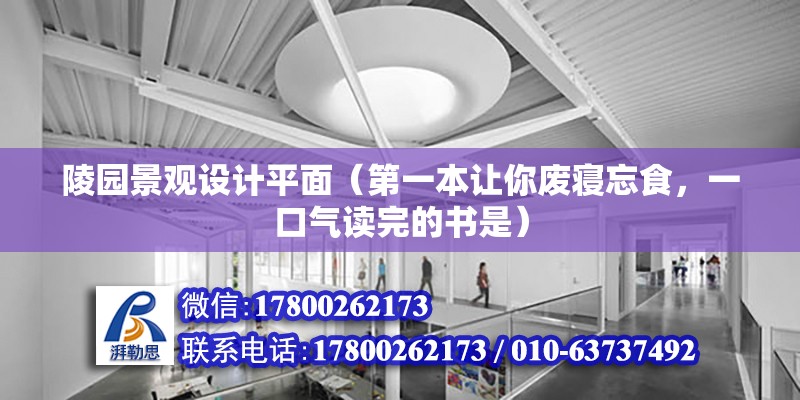 陵园景观设计平面（第一本让你废寝忘食，一口气读完的书是）

湃勒思

微信:17800262173

联系电话:17800262173 / 010-63737492